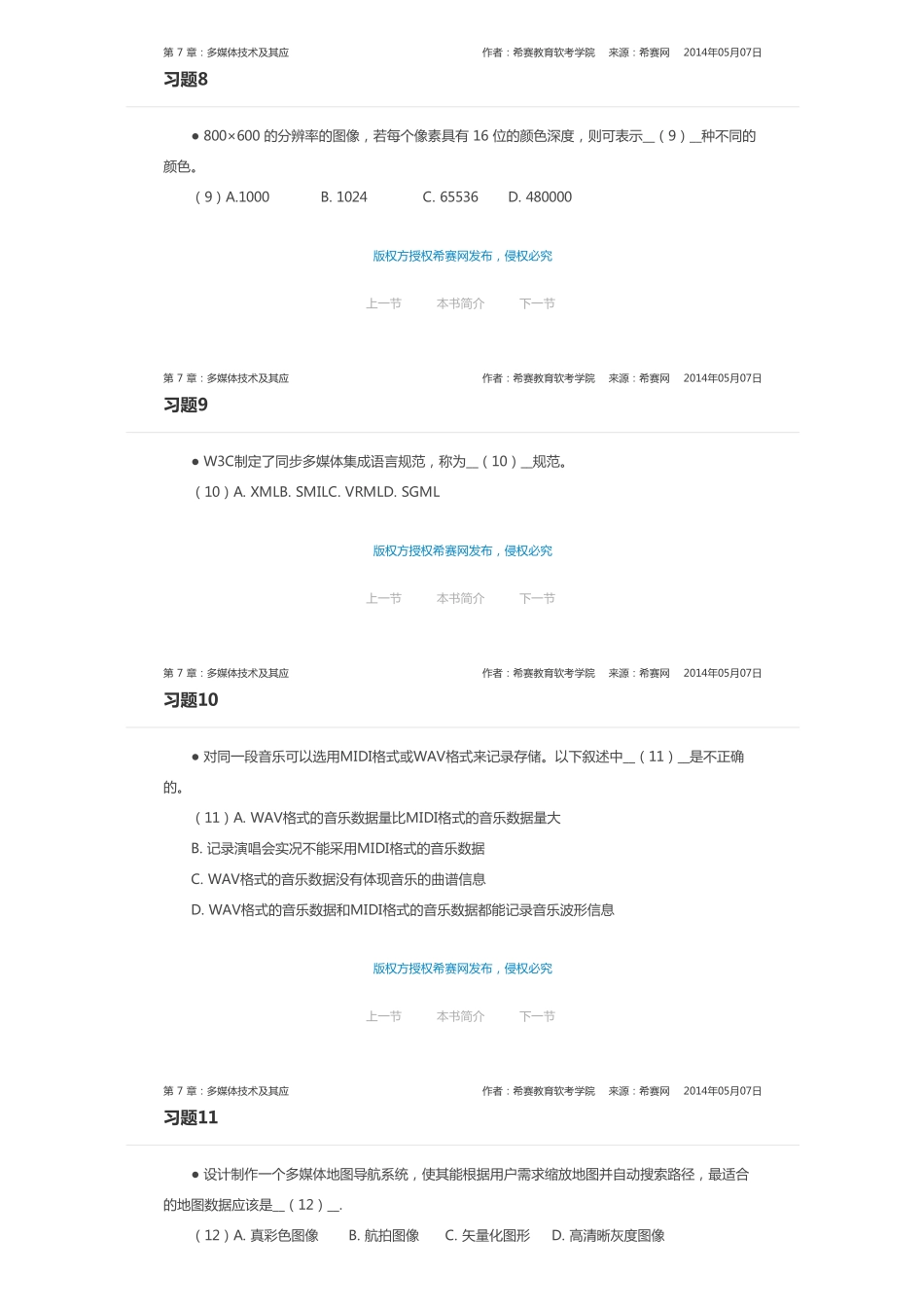 第 7 章：多媒体技术及其应

作者：希赛教育软考学院　来源：希赛网　2014年05月07日

习题8

● 800×600 的分辨率的图像，若每个像素具有 16 位的颜色深度，则可表示__（9）__种不同的颜色。

（9）A.1000　B. 1024　C. 65536　D. 480000

版权方授权希赛网发布，侵权必究

上一节　本书简介　下一节

第 7 章：多媒体技术及其应

作者：希赛教育软考学院　来源：希赛网　2014年05月07日

习题9

● W3C制定了同步多媒体集成语言规范，称为__（10）__规范。

（10）A. XMLB. SMILC. VRMLD. SGML

版权方授权希赛网发布，侵权必究

上一节　本书简介　下一节

第 7 章：多媒体技术及其应

作者：希赛教育软考学院　来源：希赛网　2014年05月07日

习题10

● 对同一段音乐可以选用MIDI格式或WAV格式来记录存储。以下叙述中__（11）__是不正确的。

（11）A. WAV格式的音乐数据量比MIDI格式的音乐数据量大

B. 记录演唱会实况不能采用MIDI格式的音乐数据

C. WAV格式的音乐数据没有体现音乐的曲谱信息

D. WAV格式的音乐数据和MIDI格式的音乐数据都能记录音乐波形信息

版权方授权希赛网发布，侵权必究

上一节　本书简介　下一节

第 7 章：多媒体技术及其应

作者：希赛教育软考学院　来源：希赛网　2014年05月07日

习题11

● 设计制作一个多媒体地图导航系统，使其能根据用户需求缩放地图并自动搜索路径，最适合的地图数据应该是__（12）__.

（12）A. 真彩色图像　B. 航拍图像　C. 矢量化图形　D. 高清晰灰度图像